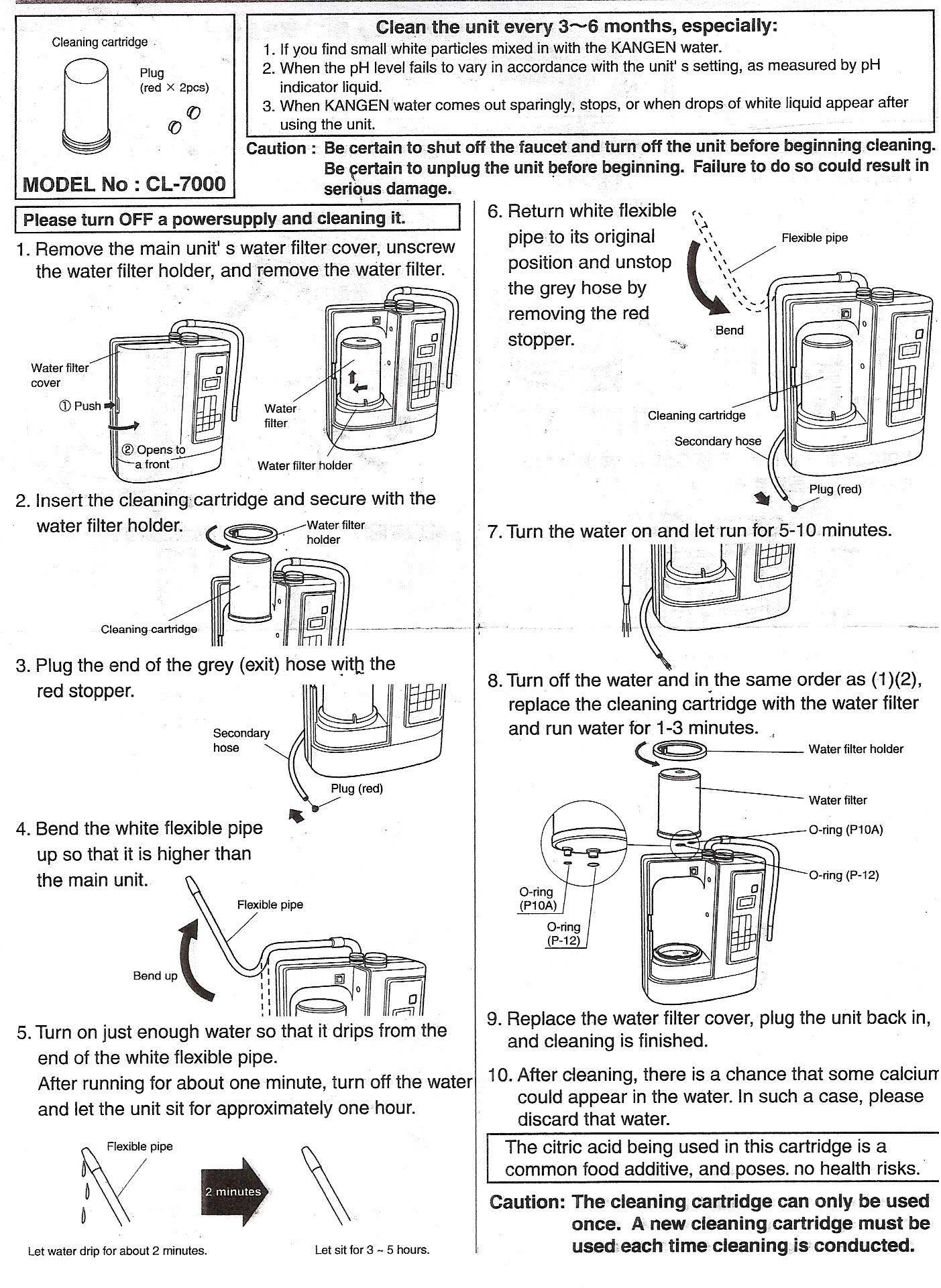 Cleaning cartridge

Plug (red × 2pcs)

MODEL No : CL-7000

Clean the unit every 3~6 months, especially:
1. If you find small white particles mixed in with the KANGEN water.
2. When the pH level fails to vary in accordance with the unit' s setting, as measured by pH indicator liquid.
3. When KANGEN water comes out sparingly, stops, or when drops of white liquid appear after using the unit.

Caution : Be certain to shut off the faucet and turn off the unit before beginning cleaning. Be certain to unplug the unit before beginning. Failure to do so could result in serious damage.

Please turn OFF a powersupply and cleaning it.

1. Remove the main unit' s water filter cover, unscrew the water filter holder, and remove the water filter.

Water filter cover
① Push
② Opens to a front
Water filter
Water filter holder

2. Insert the cleaning cartridge and secure with the water filter holder.

Water filter holder
Cleaning cartridge

3. Plug the end of the grey (exit) hose with the red stopper.

Secondary hose
Plug (red)

4. Bend the white flexible pipe up so that it is higher than the main unit.

Flexible pipe
Bend up

5. Turn on just enough water so that it drips from the end of the white flexible pipe.
After running for about one minute, turn off the water and let the unit sit for approximately one hour.

Flexible pipe
2 minutes
Let water drip for about 2 minutes.
Let sit for 3 ~ 5 hours.

6. Return white flexible pipe to its original position and unstop the grey hose by removing the red stopper.

Flexible pipe
Bend
Cleaning cartridge
Secondary hose
Plug (red)

7. Turn the water on and let run for 5-10 minutes.

8. Turn off the water and in the same order as (1)(2), replace the cleaning cartridge with the water filter and run water for 1-3 minutes.

Water filter holder
Water filter
O-ring (P10A)
O-ring (P-12)
O-ring (P10A)
O-ring (P-12)

9. Replace the water filter cover, plug the unit back in, and cleaning is finished.

10. After cleaning, there is a chance that some calcium could appear in the water. In such a case, please discard that water.

The citric acid being used in this cartridge is a common food additive, and poses. no health risks.

Caution: The cleaning cartridge can only be used once. A new cleaning cartridge must be used each time cleaning is conducted.